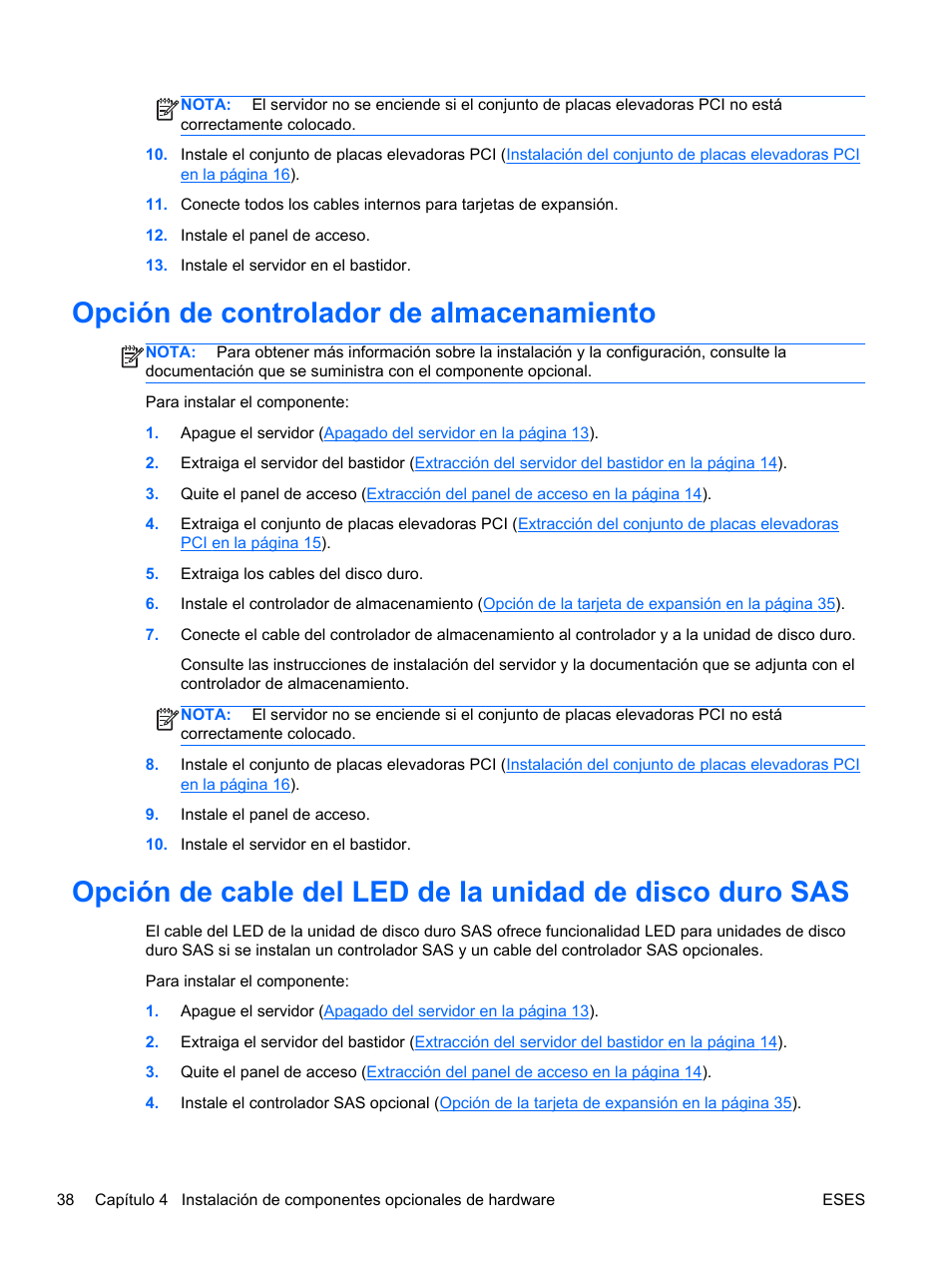 NOTA: El servidor no se enciende si el conjunto de placas elevadoras PCI no está correctamente colocado.

10. Instale el conjunto de placas elevadoras PCI (Instalación del conjunto de placas elevadoras PCI en la página 16).

11. Conecte todos los cables internos para tarjetas de expansión.

12. Instale el panel de acceso.

13. Instale el servidor en el bastidor.

Opción de controlador de almacenamiento

NOTA: Para obtener más información sobre la instalación y la configuración, consulte la documentación que se suministra con el componente opcional.

Para instalar el componente:

1. Apague el servidor (Apagado del servidor en la página 13).

2. Extraiga el servidor del bastidor (Extracción del servidor del bastidor en la página 14).

3. Quite el panel de acceso (Extracción del panel de acceso en la página 14).

4. Extraiga el conjunto de placas elevadoras PCI (Extracción del conjunto de placas elevadoras PCI en la página 15).

5. Extraiga los cables del disco duro.

6. Instale el controlador de almacenamiento (Opción de la tarjeta de expansión en la página 35).

7. Conecte el cable del controlador de almacenamiento al controlador y a la unidad de disco duro.

Consulte las instrucciones de instalación del servidor y la documentación que se adjunta con el controlador de almacenamiento.

NOTA: El servidor no se enciende si el conjunto de placas elevadoras PCI no está correctamente colocado.

8. Instale el conjunto de placas elevadoras PCI (Instalación del conjunto de placas elevadoras PCI en la página 16).

9. Instale el panel de acceso.

10. Instale el servidor en el bastidor.

Opción de cable del LED de la unidad de disco duro SAS

El cable del LED de la unidad de disco duro SAS ofrece funcionalidad LED para unidades de disco duro SAS si se instalan un controlador SAS y un cable del controlador SAS opcionales.

Para instalar el componente:

1. Apague el servidor (Apagado del servidor en la página 13).

2. Extraiga el servidor del bastidor (Extracción del servidor del bastidor en la página 14).

3. Quite el panel de acceso (Extracción del panel de acceso en la página 14).

4. Instale el controlador SAS opcional (Opción de la tarjeta de expansión en la página 35).

38 Capítulo 4 Instalación de componentes opcionales de hardware ESES